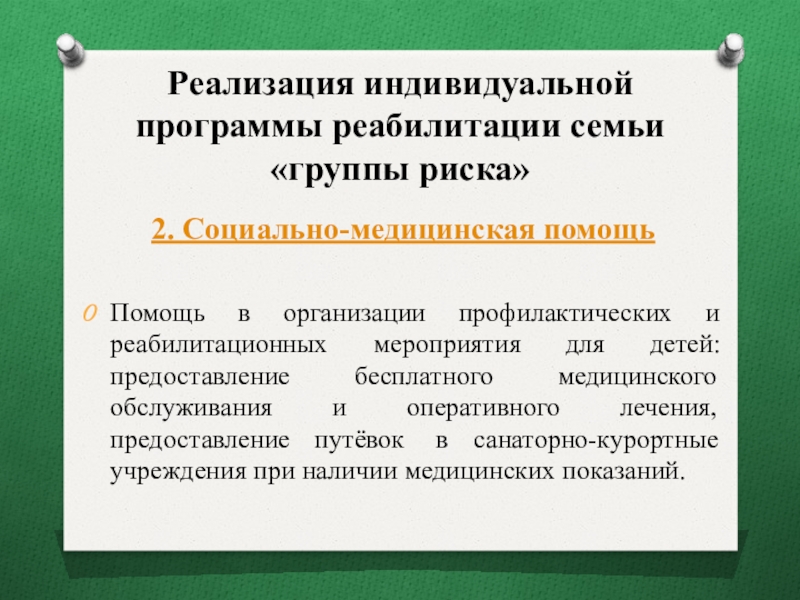 Реализация индивидуальной программы реабилитации семьи «группы риска»

2. Социально-медицинская помощь

Помощь в организации профилактических и реабилитационных мероприятия для детей: предоставление бесплатного медицинского обслуживания и оперативного лечения, предоставление путёвок в санаторно-курортные учреждения при наличии медицинских показаний.